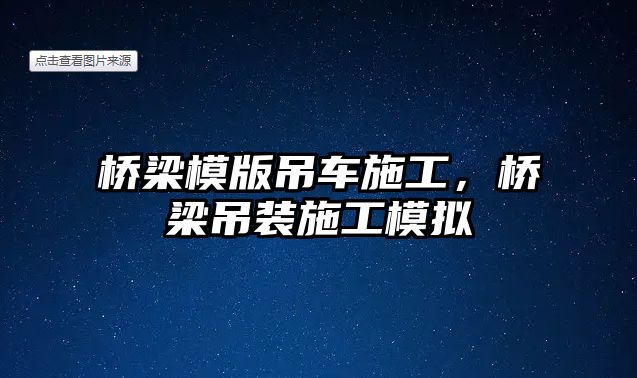 点击查看图片来源

桥梁模版吊车施工，桥梁吊装施工模拟